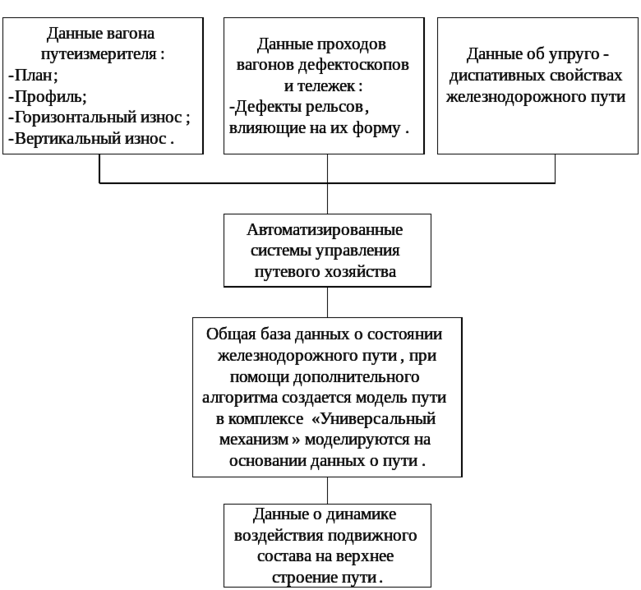 Данные вагона путеизмерителя :
-План;
-Профиль;
-Горизонтальный износ ;
-Вертикальный износ .

Данные проходов вагонов дефектоскопов и тележек :
-Дефекты рельсов , влияющие на их форму .

Данные об упруго - диспативных свойствах железнодорожного пути

Автоматизированные системы управления путевого хозяйства

Общая база данных о состоянии железнодорожного пути , при помощи дополнительного алгоритма создается модель пути в комплексе «Универсальный механизм » моделируются на основании данных о пути .

Данные о динамике воздействия подвижного состава на верхнее строение пути .